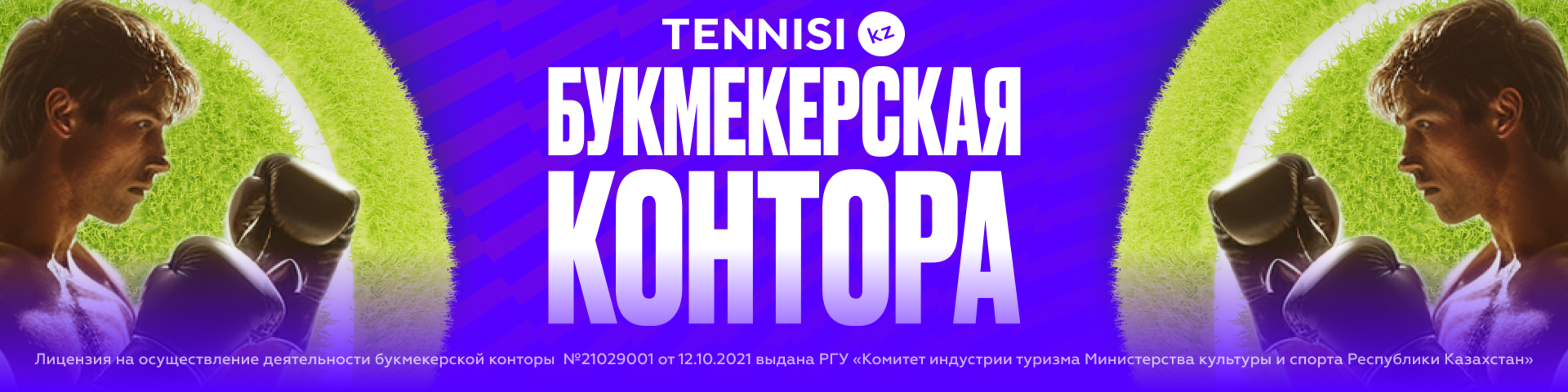 TENNISI KZ

БУКМЕКЕРСКАЯ КОНТОРА

Лицензия на осуществление деятельности букмекерской конторы №21029001 от 12.10.2021 выдана РГУ «Комитет индустрии туризма Министерства культуры и спорта Республики Казахстан»